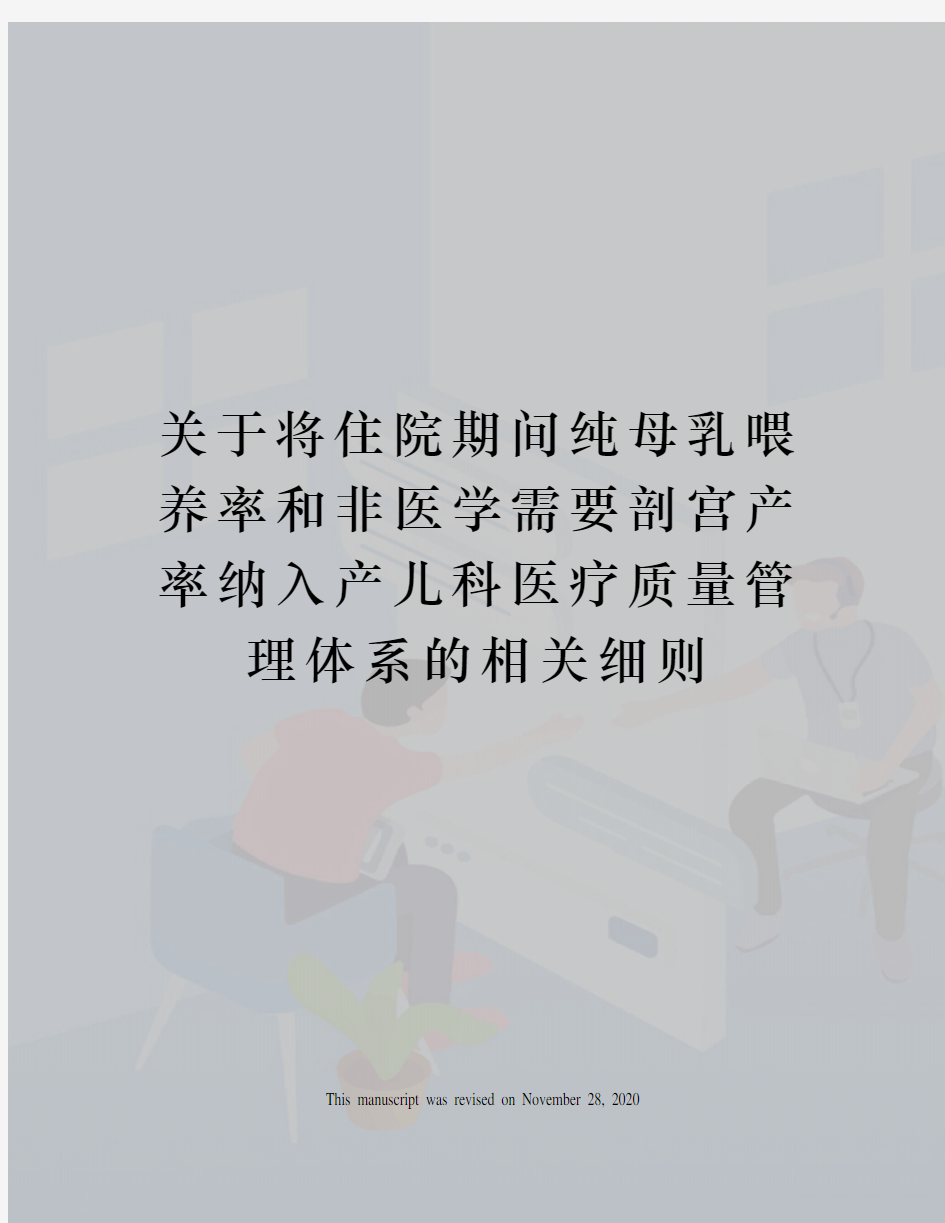 关于将住院期间纯母乳喂养率和非医学需要剖宫产率纳入产儿科医疗质量管理体系的相关细则

This manuscript was revised on November 28, 2020